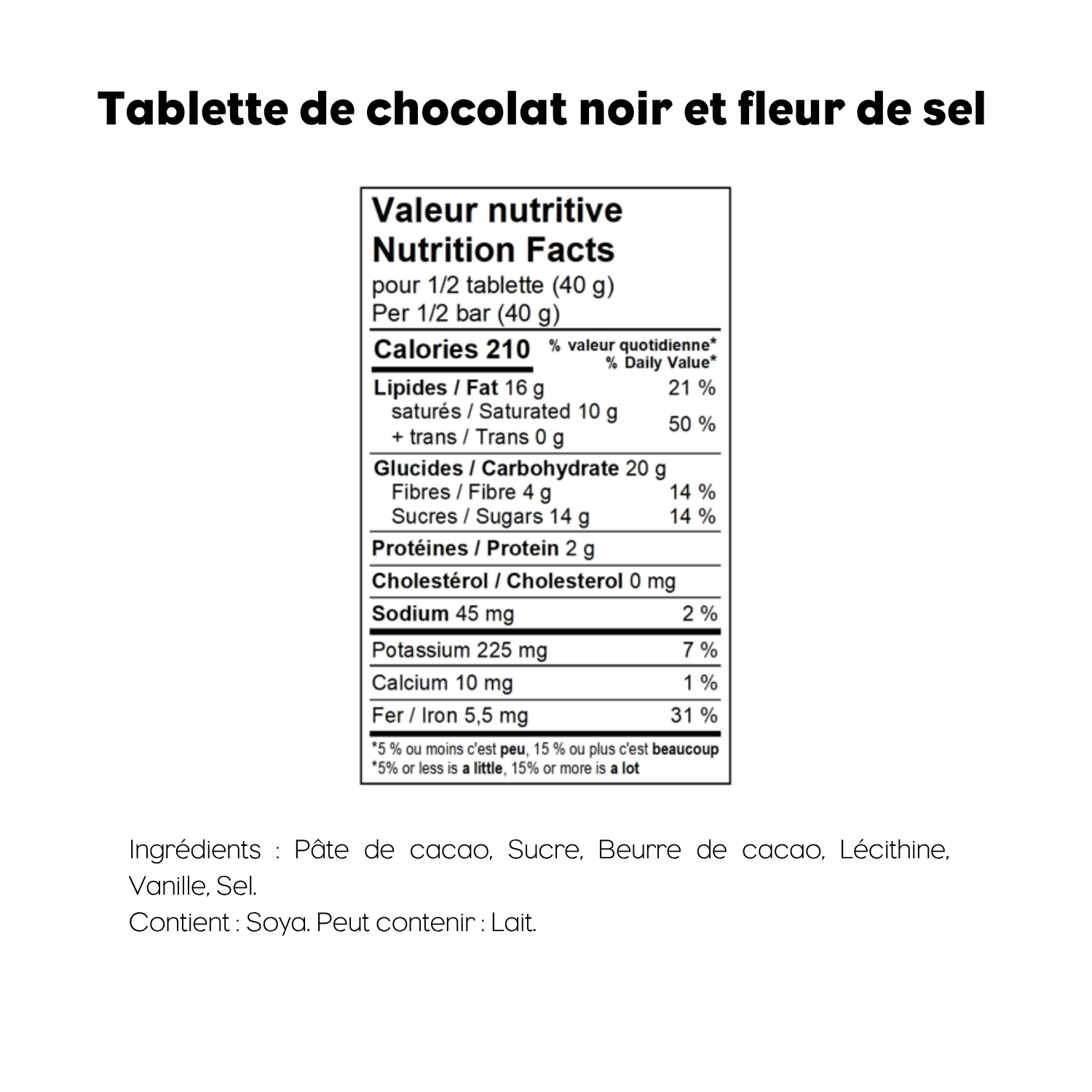 Tablette de chocolat noir et fleur de sel

Valeur nutritive
Nutrition Facts
pour 1/2 tablette (40 g)
Per 1/2 bar (40 g)

| Calories 210 | % valeur quotidienne* % Daily Value* |
|---|---|
| Lipides / Fat 16 g | 21 % |
| saturés / Saturated 10 g + trans / Trans 0 g | 50 % |
| Glucides / Carbohydrate 20 g | |
| Fibres / Fibre 4 g | 14 % |
| Sucres / Sugars 14 g | 14 % |
| Protéines / Protein 2 g | |
| Cholestérol / Cholesterol 0 mg | |
| Sodium 45 mg | 2 % |
| Potassium 225 mg | 7 % |
| Calcium 10 mg | 1 % |
| Fer / Iron 5,5 mg | 31 % |

*5 % ou moins c'est peu, 15 % ou plus c'est beaucoup
*5% or less is a little, 15% or more is a lot

Ingrédients : Pâte de cacao, Sucre, Beurre de cacao, Lécithine, Vanille, Sel.
Contient : Soya. Peut contenir : Lait.